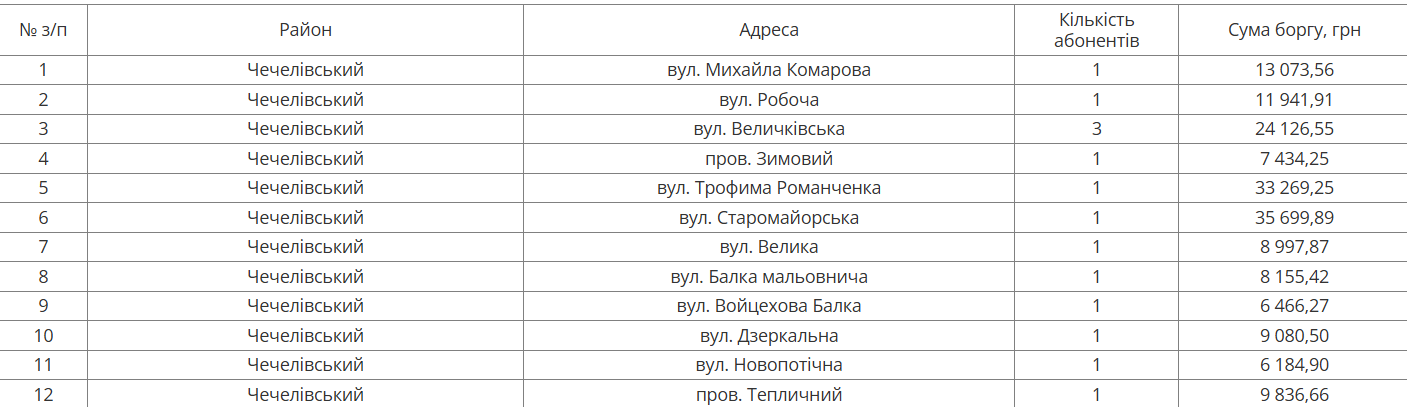 | № з/п | Район | Адреса | Кількість абонентів | Сума боргу, грн |
|---|---|---|---|---|
| 1 | Чечелівський | вул. Михайла Комарова | 1 | 13 073,56 |
| 2 | Чечелівський | вул. Робоча | 1 | 11 941,91 |
| 3 | Чечелівський | вул. Величківська | 3 | 24 126,55 |
| 4 | Чечелівський | пров. Зимовий | 1 | 7 434,25 |
| 5 | Чечелівський | вул. Трофима Романченка | 1 | 33 269,25 |
| 6 | Чечелівський | вул. Старомайорська | 1 | 35 699,89 |
| 7 | Чечелівський | вул. Велика | 1 | 8 997,87 |
| 8 | Чечелівський | вул. Балка мальовнича | 1 | 8 155,42 |
| 9 | Чечелівський | вул. Войцехова Балка | 1 | 6 466,27 |
| 10 | Чечелівський | вул. Дзеркальна | 1 | 9 080,50 |
| 11 | Чечелівський | вул. Новопотічна | 1 | 6 184,90 |
| 12 | Чечелівський | пров. Тепличний | 1 | 9 836,66 |